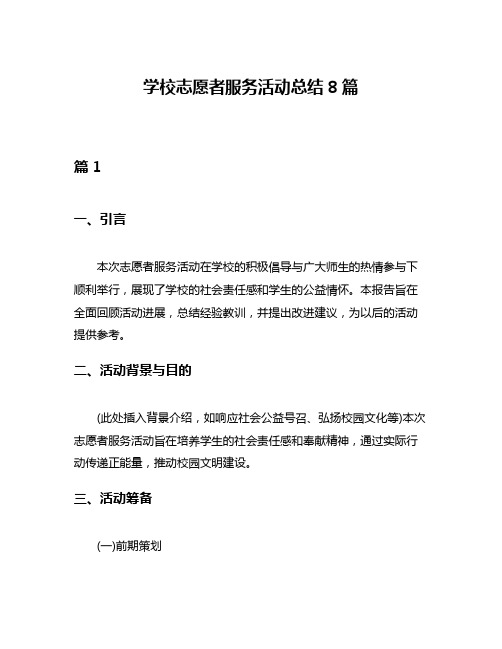 学校志愿者服务活动总结 8 篇

篇 1

一、引言

本次志愿者服务活动在学校的积极倡导与广大师生的热情参与下顺利举行，展现了学校的社会责任感和学生的公益情怀。本报告旨在全面回顾活动进展，总结经验教训，并提出改进建议，为以后的活动提供参考。

二、活动背景与目的

(此处插入背景介绍，如响应社会公益号召、弘扬校园文化等)本次志愿者服务活动旨在培养学生的社会责任感和奉献精神，通过实际行动传递正能量，推动校园文明建设。

三、活动筹备

(一)前期策划